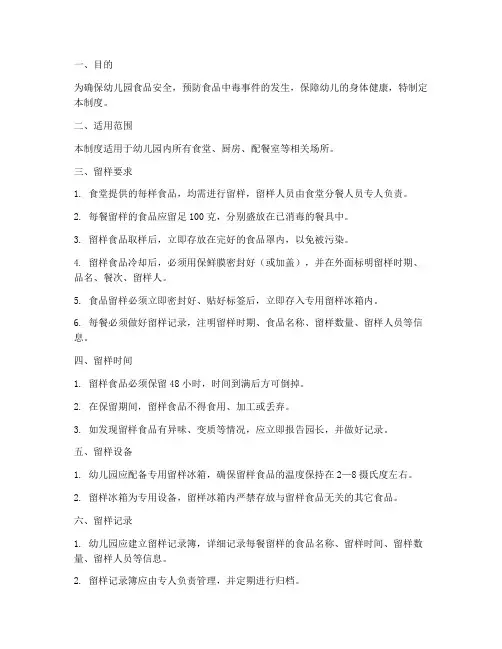 一、目的

为确保幼儿园食品安全，预防食品中毒事件的发生，保障幼儿的身体健康，特制定本制度。

二、适用范围

本制度适用于幼儿园内所有食堂、厨房、配餐室等相关场所。

三、留样要求

1. 食堂提供的每样食品，均需进行留样，留样人员由食堂分餐人员专人负责。

2. 每餐留样的食品应留足 100 克，分别盛放在已消毒的餐具中。

3. 留样食品取样后，立即存放在完好的食品罩内，以免被污染。

4. 留样食品冷却后，必须用保鲜膜密封好（或加盖），并在外面标明留样时期、品名、餐次、留样人。

5. 食品留样必须立即密封好、贴好标签后，立即存入专用留样冰箱内。

6. 每餐必须做好留样记录，注明留样时期、食品名称、留样数量、留样人员等信息。

四、留样时间

1. 留样食品必须保留 48 小时，时间到满后方可倒掉。

2. 在保留期间，留样食品不得食用、加工或丢弃。

3. 如发现留样食品有异味、变质等情况，应立即报告园长，并做好记录。

五、留样设备

1. 幼儿园应配备专用留样冰箱，确保留样食品的温度保持在 2—8 摄氏度左右。

2. 留样冰箱为专用设备，留样冰箱内严禁存放与留样食品无关的其它食品。

六、留样记录

1. 幼儿园应建立留样记录簿，详细记录每餐留样的食品名称、留样时间、留样数量、留样人员等信息。

2. 留样记录簿应由专人负责管理，并定期进行归档。